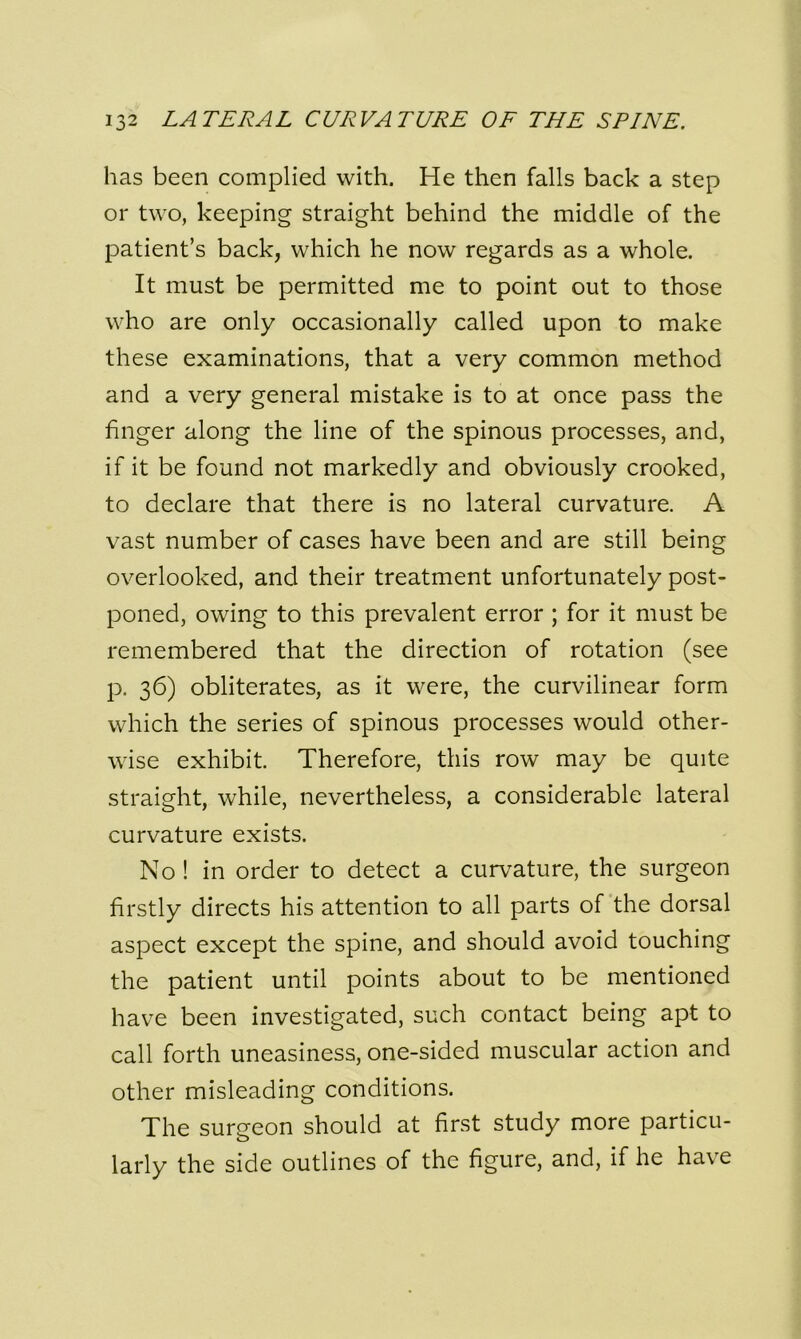 132 LATERAL CURVATURE OF THE SPINE.

has been complied with. He then falls back a step or two, keeping straight behind the middle of the patient's back, which he now regards as a whole.

It must be permitted me to point out to those who are only occasionally called upon to make these examinations, that a very common method and a very general mistake is to at once pass the finger along the line of the spinous processes, and, if it be found not markedly and obviously crooked, to declare that there is no lateral curvature. A vast number of cases have been and are still being overlooked, and their treatment unfortunately postponed, owing to this prevalent error ; for it must be remembered that the direction of rotation (see p. 36) obliterates, as it were, the curvilinear form which the series of spinous processes would otherwise exhibit. Therefore, this row may be quite straight, while, nevertheless, a considerable lateral curvature exists.

No ! in order to detect a curvature, the surgeon firstly directs his attention to all parts of the dorsal aspect except the spine, and should avoid touching the patient until points about to be mentioned have been investigated, such contact being apt to call forth uneasiness, one-sided muscular action and other misleading conditions.

The surgeon should at first study more particularly the side outlines of the figure, and, if he have